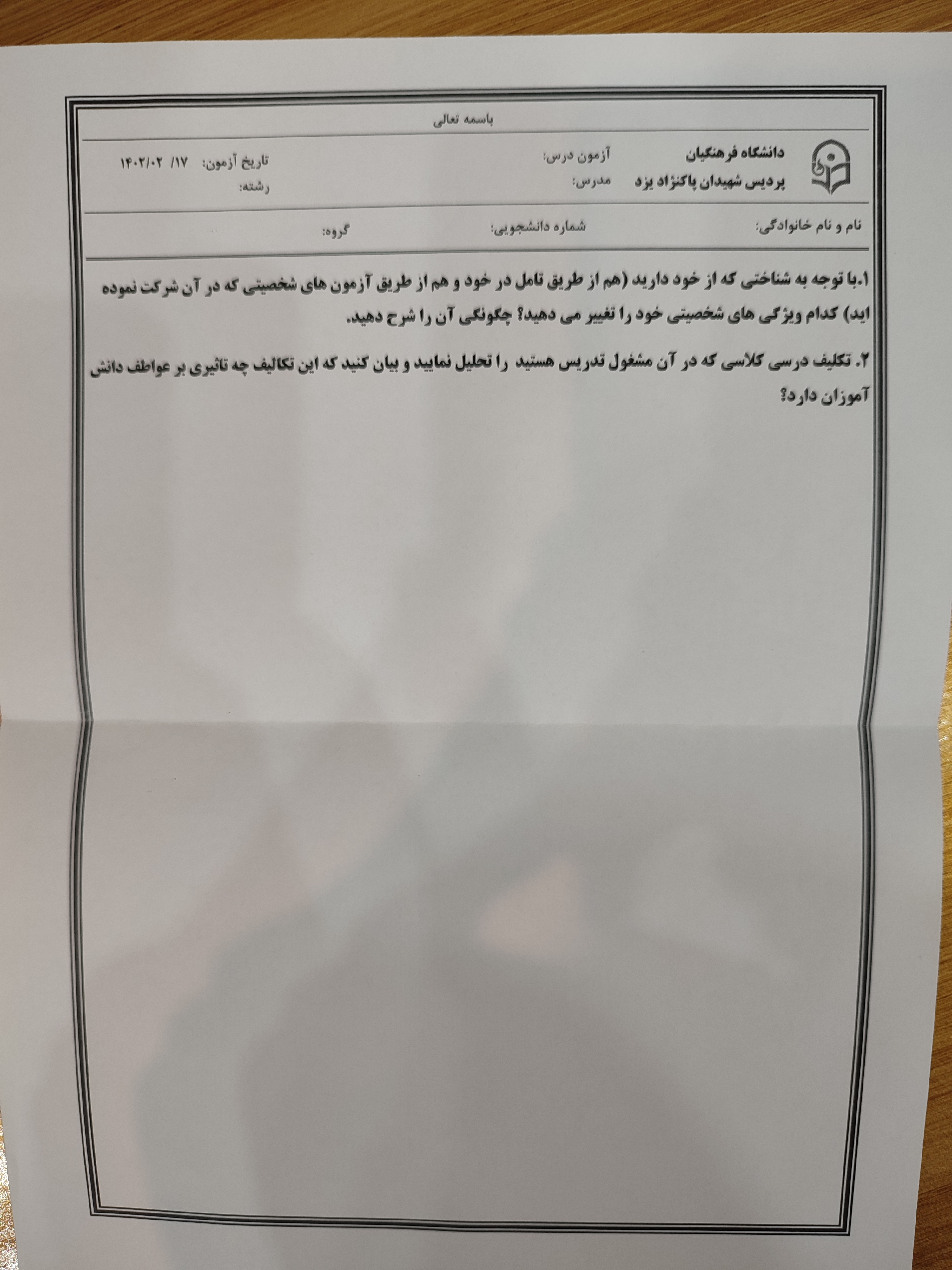 باسمه تعالی

دانشگاه فرهنگیان
پردیس شهیدان پاکنژاد یزد

آزمون درس:
مدرس:

تاریخ آزمون: ۱۴۰۲/۰۲/۱۷
رشته:

نام و نام خانوادگی:
شماره دانشجویی:
گروه:

۱.با توجه به شناختی که از خود دارید (هم از طریق تامل در خود و هم از طریق آزمون های شخصیتی که در آن شرکت نموده اید) کدام ویژگی های شخصیتی خود را تغییر می دهید؟ چگونگی آن را شرح دهید.

۲. تکلیف درسی کلاسی که در آن مشغول تدریس هستید را تحلیل نمایید و بیان کنید که این تکالیف چه تاثیری بر عواطف دانش آموزان دارد؟